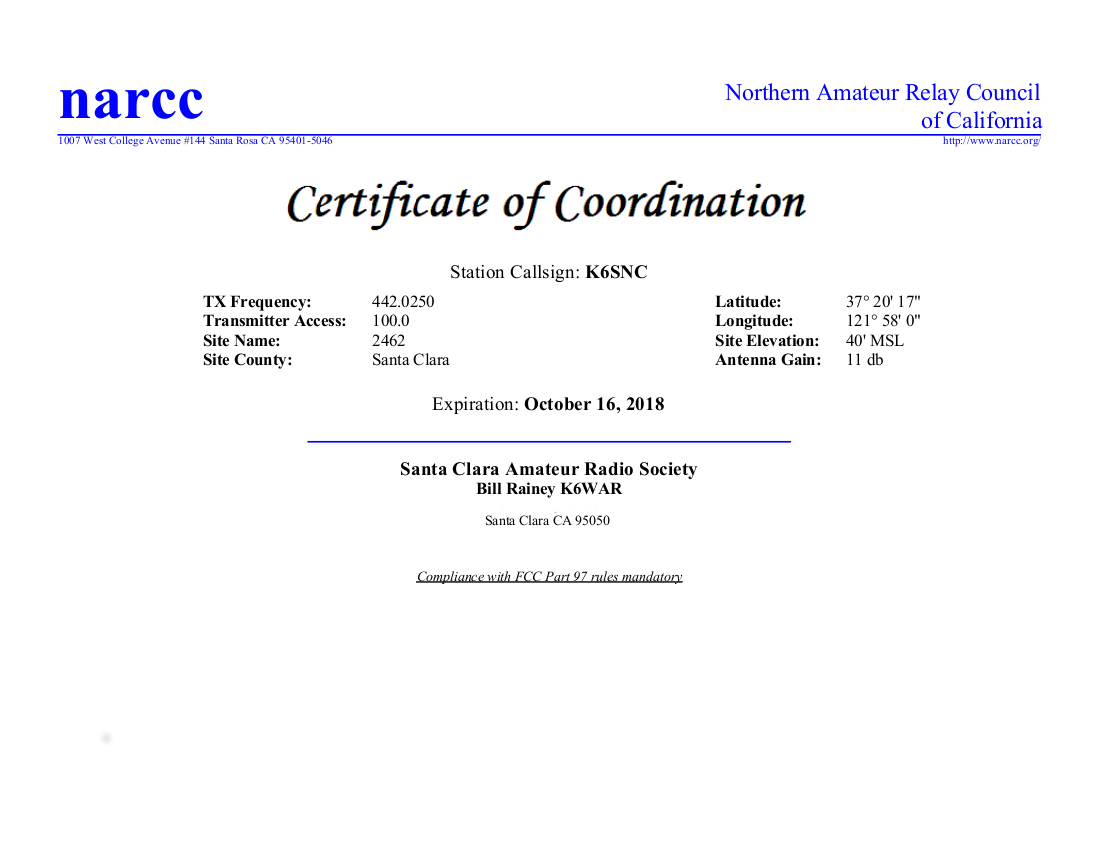 narcc

Northern Amateur Relay Council
of California

1007 West College Avenue #144 Santa Rosa CA 95401-5046

http://www.narcc.org/

Certificate of Coordination

Station Callsign: K6SNC

TX Frequency: 442.0250
Transmitter Access: 100.0
Site Name: 2462
Site County: Santa Clara

Latitude: 37° 20' 17"
Longitude: 121° 58' 0"
Site Elevation: 40' MSL
Antenna Gain: 11 db

Expiration: October 16, 2018

Santa Clara Amateur Radio Society
Bill Rainey K6WAR

Santa Clara CA 95050

Compliance with FCC Part 97 rules mandatory